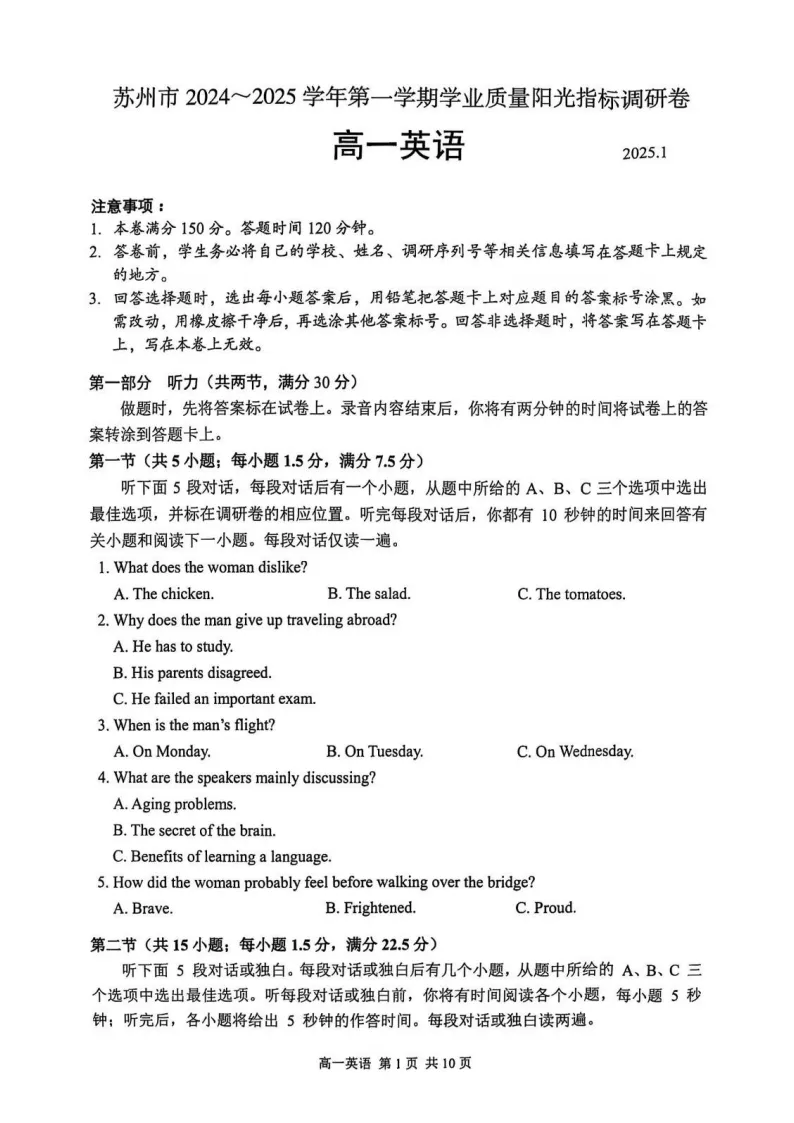 苏州市 2024～2025 学年第一学期学业质量阳光指标调研卷

高一英语

2025.1

注意事项：
1. 本卷满分 150 分。答题时间 120 分钟。
2. 答卷前，学生务必将自己的学校、姓名、调研序列号等相关信息填写在答题卡上规定的地方。
3. 回答选择题时，选出每小题答案后，用铅笔把答题卡上对应题目的答案标号涂黑。如需改动，用橡皮擦干净后，再选涂其他答案标号。回答非选择题时，将答案写在答题卡上，写在本卷上无效。

第一部分　听力（共两节，满分 30 分）

做题时，先将答案标在试卷上。录音内容结束后，你将有两分钟的时间将试卷上的答案转涂到答题卡上。

第一节（共 5 小题；每小题 1.5 分，满分 7.5 分）

听下面 5 段对话，每段对话后有一个小题，从题中所给的 A、B、C 三个选项中选出最佳选项，并标在调研卷的相应位置。听完每段对话后，你都有 10 秒钟的时间来回答有关小题和阅读下一小题。每段对话仅读一遍。

1. What does the woman dislike?
A. The chicken.　B. The salad.　C. The tomatoes.

2. Why does the man give up traveling abroad?
A. He has to study.
B. His parents disagreed.
C. He failed an important exam.

3. When is the man's flight?
A. On Monday.　B. On Tuesday.　C. On Wednesday.

4. What are the speakers mainly discussing?
A. Aging problems.
B. The secret of the brain.
C. Benefits of learning a language.

5. How did the woman probably feel before walking over the bridge?
A. Brave.　B. Frightened.　C. Proud.

第二节（共 15 小题；每小题 1.5 分，满分 22.5 分）

听下面 5 段对话或独白。每段对话或独白后有几个小题，从题中所给的 A、B、C 三个选项中选出最佳选项。听每段对话或独白前，你将有时间阅读各个小题，每小题 5 秒钟；听完后，各小题将给出 5 秒钟的作答时间。每段对话或独白读两遍。

高一英语 第 1 页 共 10 页